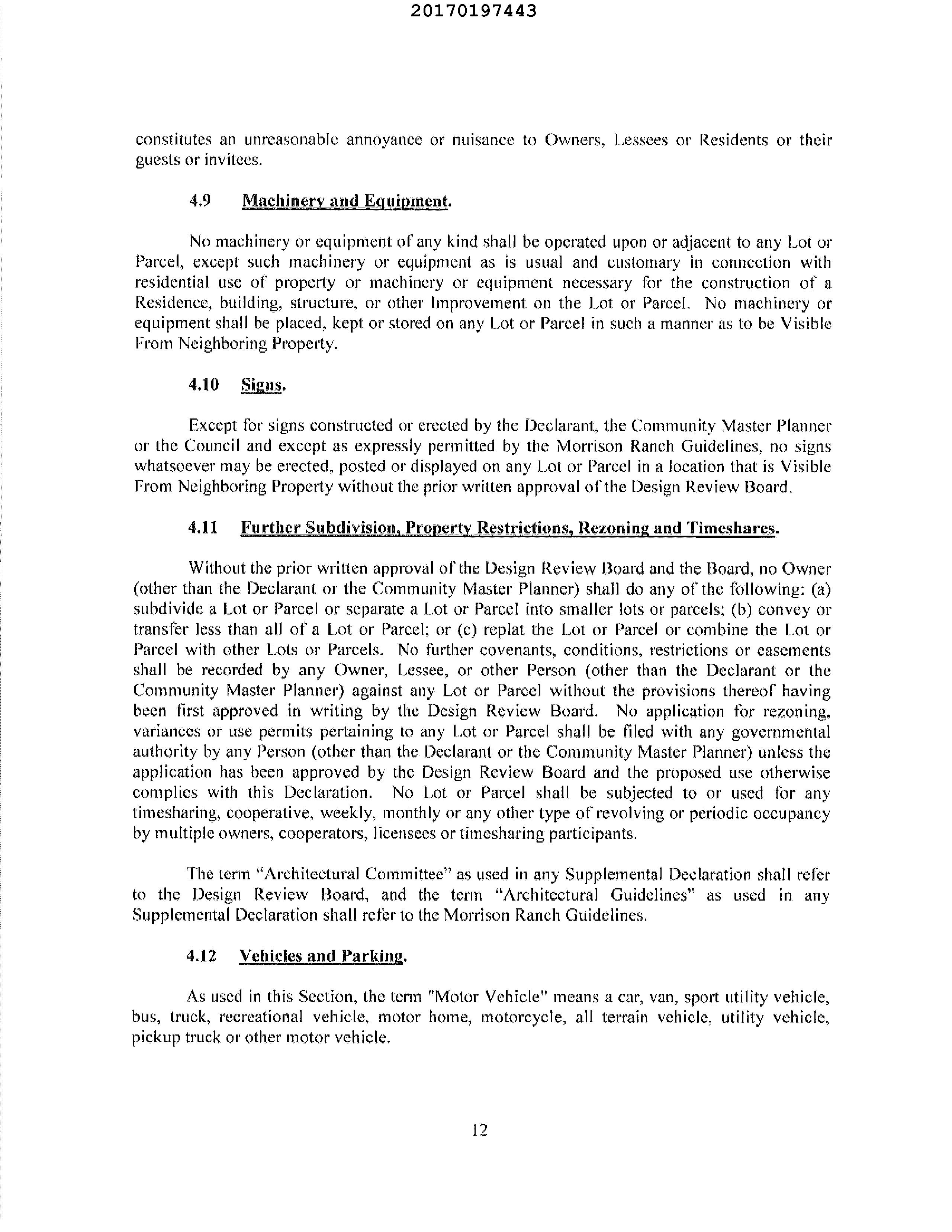 20170197443

constitutes an unreasonable annoyance or nuisance to Owners, Lessees or Residents or their guests or invitees.

4.9 Machinery and Equipment.

No machinery or equipment of any kind shall be operated upon or adjacent to any Lot or Parcel, except such machinery or equipment as is usual and customary in connection with residential use of property or machinery or equipment necessary for the construction of a Residence, building, structure, or other Improvement on the Lot or Parcel. No machinery or equipment shall be placed, kept or stored on any Lot or Parcel in such a manner as to be Visible From Neighboring Property.

4.10 Signs.

Except for signs constructed or erected by the Declarant, the Community Master Planner or the Council and except as expressly permitted by the Morrison Ranch Guidelines, no signs whatsoever may be erected, posted or displayed on any Lot or Parcel in a location that is Visible From Neighboring Property without the prior written approval of the Design Review Board.

4.11 Further Subdivision, Property Restrictions, Rezoning and Timeshares.

Without the prior written approval of the Design Review Board and the Board, no Owner (other than the Declarant or the Community Master Planner) shall do any of the following: (a) subdivide a Lot or Parcel or separate a Lot or Parcel into smaller lots or parcels; (b) convey or transfer less than all of a Lot or Parcel; or (c) replat the Lot or Parcel or combine the Lot or Parcel with other Lots or Parcels. No further covenants, conditions, restrictions or easements shall be recorded by any Owner, Lessee, or other Person (other than the Declarant or the Community Master Planner) against any Lot or Parcel without the provisions thereof having been first approved in writing by the Design Review Board. No application for rezoning, variances or use permits pertaining to any Lot or Parcel shall be filed with any governmental authority by any Person (other than the Declarant or the Community Master Planner) unless the application has been approved by the Design Review Board and the proposed use otherwise complies with this Declaration. No Lot or Parcel shall be subjected to or used for any timesharing, cooperative, weekly, monthly or any other type of revolving or periodic occupancy by multiple owners, cooperators, licensees or timesharing participants.

The term "Architectural Committee" as used in any Supplemental Declaration shall refer to the Design Review Board, and the term "Architectural Guidelines" as used in any Supplemental Declaration shall refer to the Morrison Ranch Guidelines.

4.12 Vehicles and Parking.

As used in this Section, the term "Motor Vehicle" means a car, van, sport utility vehicle, bus, truck, recreational vehicle, motor home, motorcycle, all terrain vehicle, utility vehicle, pickup truck or other motor vehicle.

12